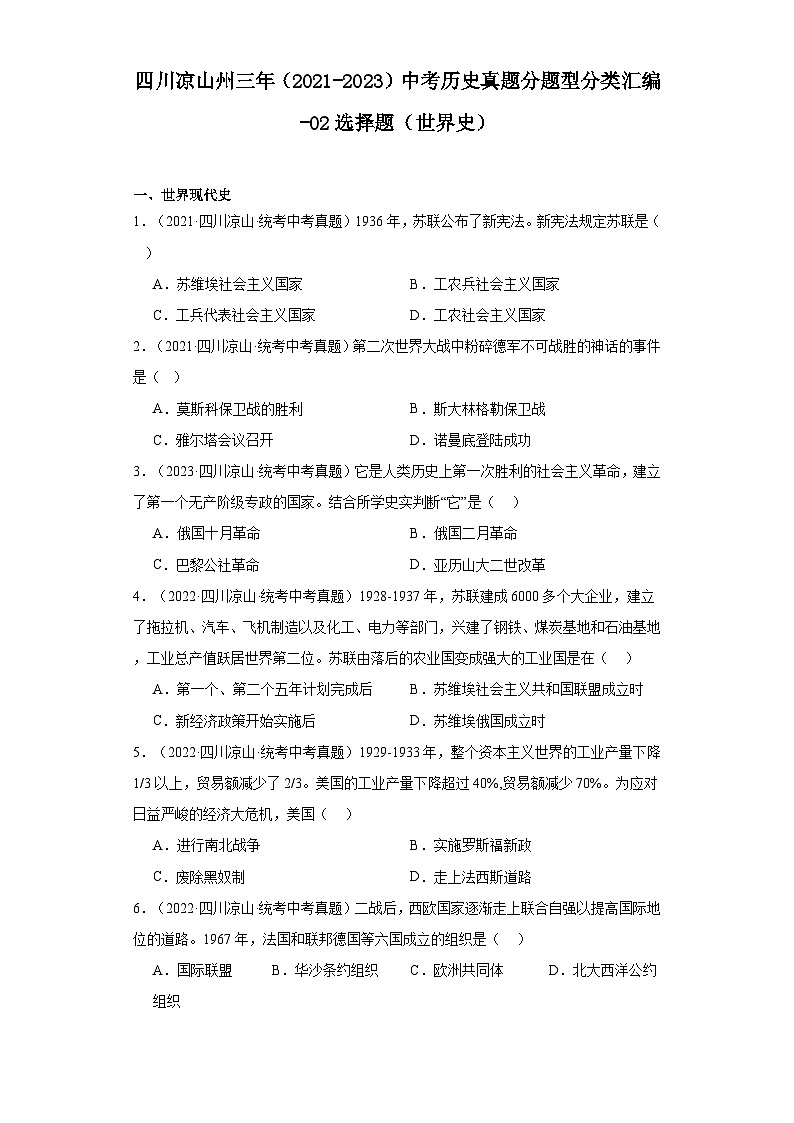 四川凉山州三年（2021-2023）中考历史真题分题型分类汇编-02选择题（世界史）

一、世界现代史

1．（2021·四川凉山·统考中考真题）1936年，苏联公布了新宪法。新宪法规定苏联是（　）

A．苏维埃社会主义国家　　B．工农兵社会主义国家

C．工兵代表社会主义国家　　D．工农社会主义国家

2．（2021·四川凉山·统考中考真题）第二次世界大战中粉碎德军不可战胜的神话的事件是（　）

A．莫斯科保卫战的胜利　　B．斯大林格勒保卫战

C．雅尔塔会议召开　　D．诺曼底登陆成功

3．（2023·四川凉山·统考中考真题）它是人类历史上第一次胜利的社会主义革命，建立了第一个无产阶级专政的国家。结合所学史实判断“它”是（　）

A．俄国十月革命　　B．俄国二月革命

C．巴黎公社革命　　D．亚历山大二世改革

4．（2022·四川凉山·统考中考真题）1928-1937年，苏联建成6000多个大企业，建立了拖拉机、汽车、飞机制造以及化工、电力等部门，兴建了钢铁、煤炭基地和石油基地，工业总产值跃居世界第二位。苏联由落后的农业国变成强大的工业国是在（　）

A．第一个、第二个五年计划完成后　　B．苏维埃社会主义共和国联盟成立时

C．新经济政策开始实施后　　D．苏维埃俄国成立时

5．（2022·四川凉山·统考中考真题）1929-1933年，整个资本主义世界的工业产量下降1/3以上，贸易额减少了2/3。美国的工业产量下降超过40%,贸易额减少70%。为应对日益严峻的经济大危机，美国（　）

A．进行南北战争　　B．实施罗斯福新政

C．废除黑奴制　　D．走上法西斯道路

6．（2022·四川凉山·统考中考真题）二战后，西欧国家逐渐走上联合自强以提高国际地位的道路。1967年，法国和联邦德国等六国成立的组织是（　）

A．国际联盟　　B．华沙条约组织　　C．欧洲共同体　　D．北大西洋公约组织